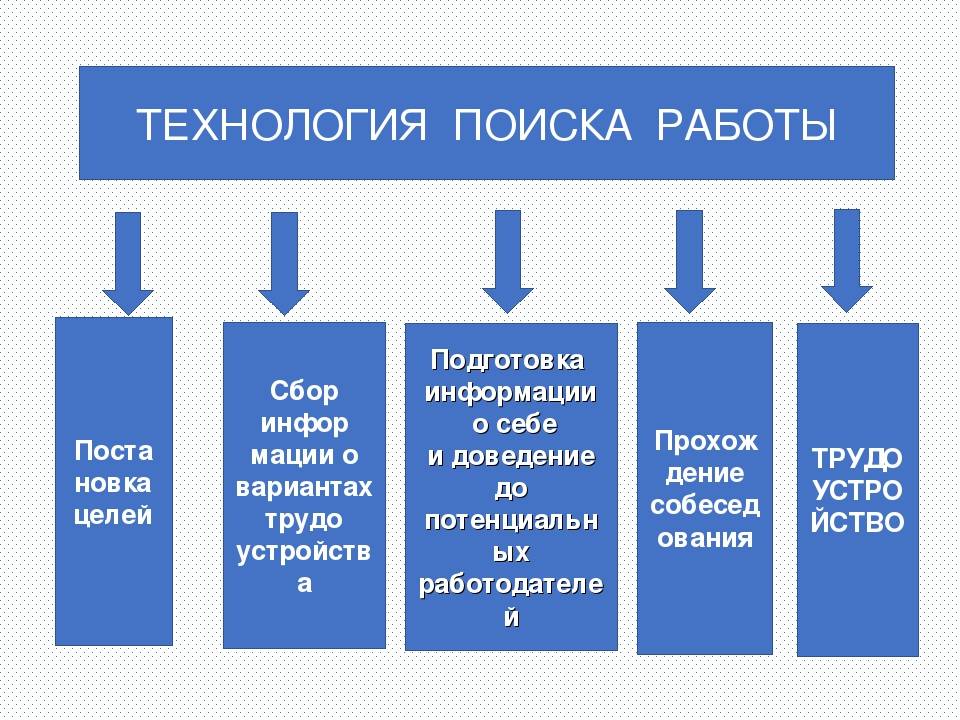 ТЕХНОЛОГИЯ ПОИСКА РАБОТЫ

Поста новка целей

Сбор инфор мации о вариантах трудо устройств а

Подготовка информации о себе и доведение до потенциальн ых работодателе й

Прохож дение собесед ования

ТРУДО УСТРО ЙСТВО